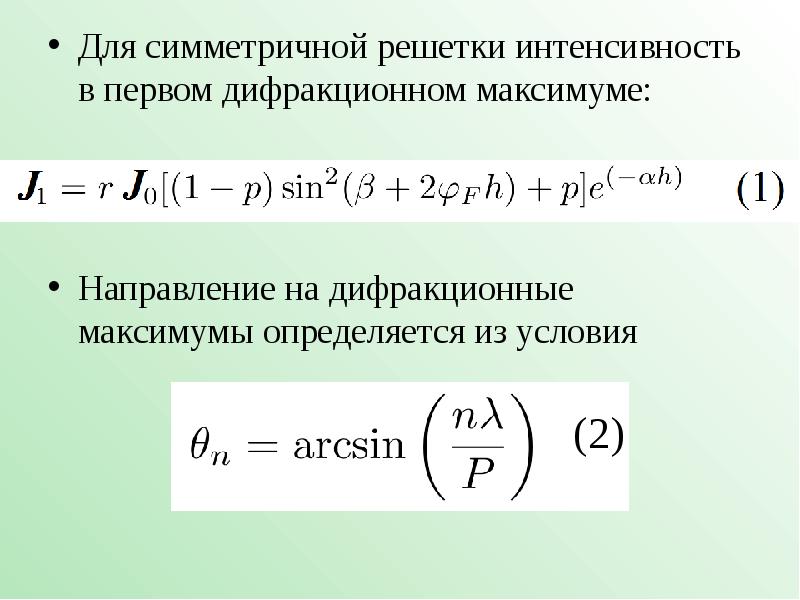 • Для симметричной решетки интенсивность в первом дифракционном максимуме:

$\boldsymbol{J}_1 = r\,\boldsymbol{J}_0[(1-p)\sin^2(\beta + 2\varphi_F h) + p]e^{(-\alpha h)}$ (1)

• Направление на дифракционные максимумы определяется из условия

$\theta_n = \arcsin\left(\frac{n\lambda}{P}\right)$ (2)